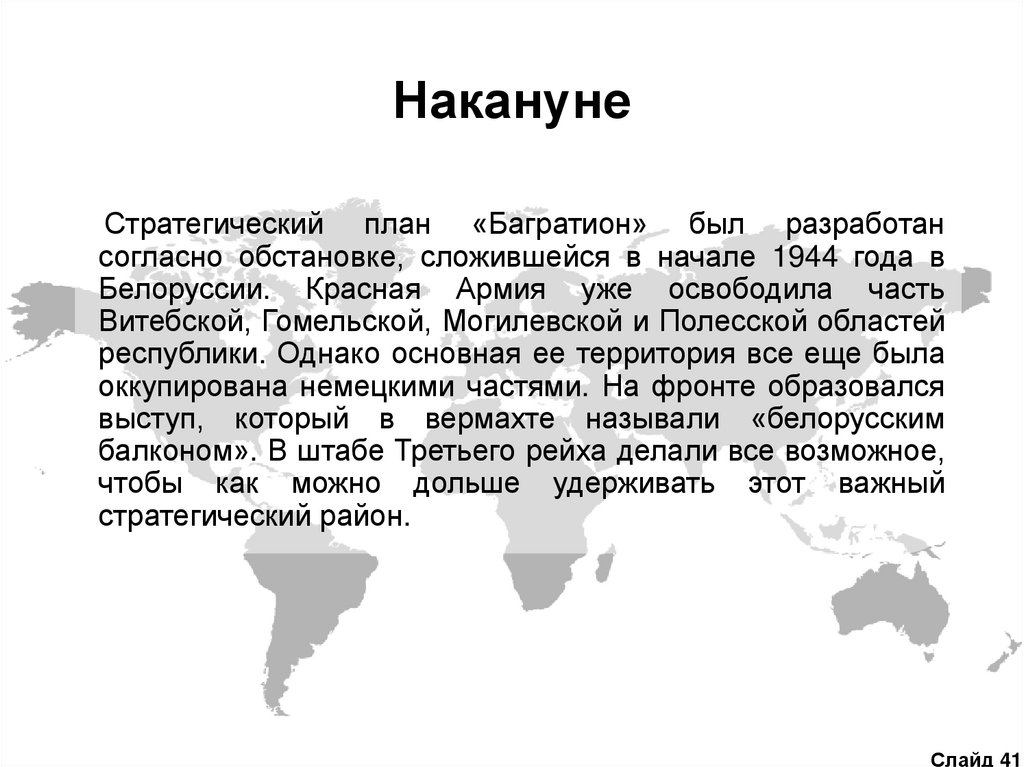 Накануне

Стратегический план «Багратион» был разработан согласно обстановке, сложившейся в начале 1944 года в Белоруссии. Красная Армия уже освободила часть Витебской, Гомельской, Могилевской и Полесской областей республики. Однако основная ее территория все еще была оккупирована немецкими частями. На фронте образовался выступ, который в вермахте называли «белорусским балконом». В штабе Третьего рейха делали все возможное, чтобы как можно дольше удерживать этот важный стратегический район.

Слайд 41